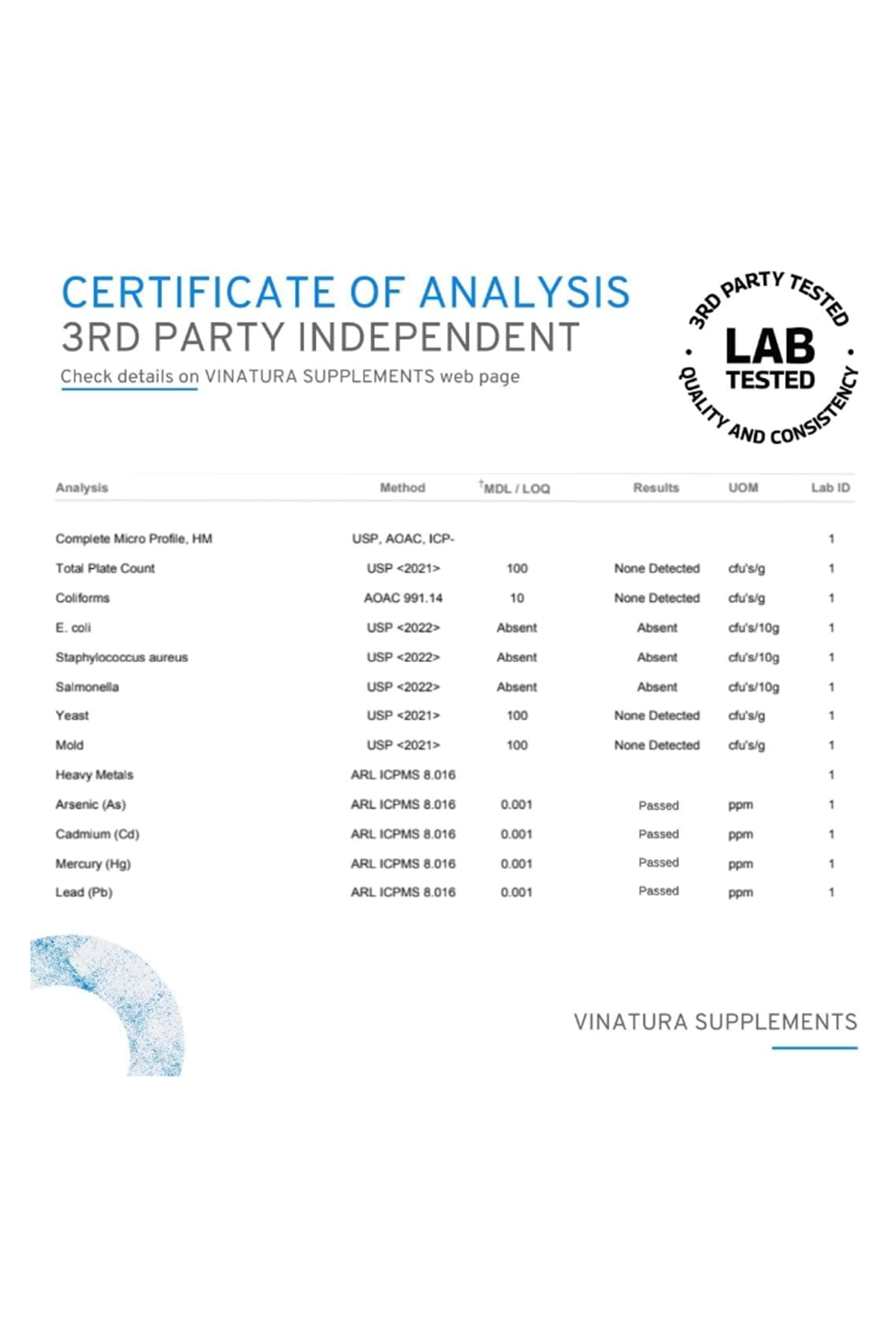 CERTIFICATE OF ANALYSIS
3RD PARTY INDEPENDENT
Check details on VINATURA SUPPLEMENTS web page

3RD PARTY TESTED
LAB
TESTED
QUALITY AND CONSISTENCY

| Analysis | Method | †MDL / LOQ | Results | UOM | Lab ID |
|---|---|---|---|---|---|
| Complete Micro Profile, HM | USP, AOAC, ICP- | | | | 1 |
| Total Plate Count | USP <2021> | 100 | None Detected | cfu's/g | 1 |
| Coliforms | AOAC 991.14 | 10 | None Detected | cfu's/g | 1 |
| E. coli | USP <2022> | Absent | Absent | cfu's/10g | 1 |
| Staphylococcus aureus | USP <2022> | Absent | Absent | cfu's/10g | 1 |
| Salmonella | USP <2022> | Absent | Absent | cfu's/10g | 1 |
| Yeast | USP <2021> | 100 | None Detected | cfu's/g | 1 |
| Mold | USP <2021> | 100 | None Detected | cfu's/g | 1 |
| Heavy Metals | ARL ICPMS 8.016 | | | | 1 |
| Arsenic (As) | ARL ICPMS 8.016 | 0.001 | Passed | ppm | 1 |
| Cadmium (Cd) | ARL ICPMS 8.016 | 0.001 | Passed | ppm | 1 |
| Mercury (Hg) | ARL ICPMS 8.016 | 0.001 | Passed | ppm | 1 |
| Lead (Pb) | ARL ICPMS 8.016 | 0.001 | Passed | ppm | 1 |

VINATURA SUPPLEMENTS